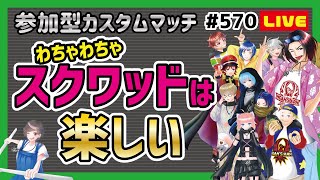 参加型カスタムマッチ #570 LIVE

わちゃわちゃ

スクワッドは

楽しい